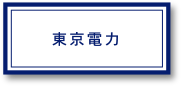 東京電力